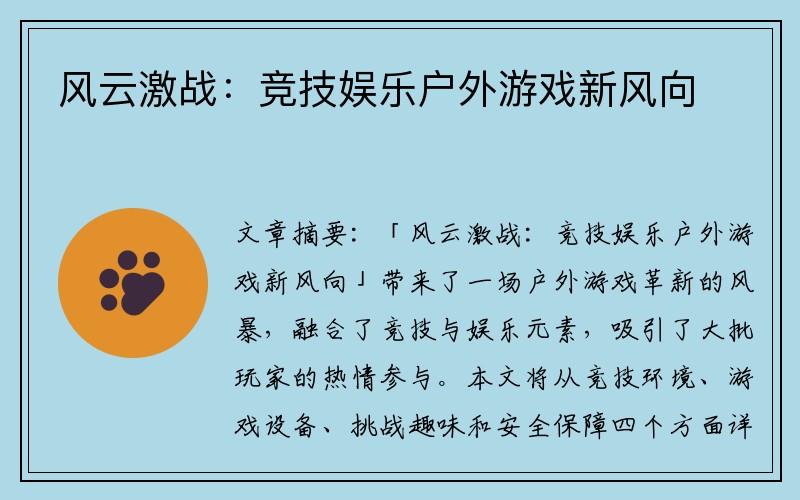 风云激战：竞技娱乐户外游戏新风向

文章摘要：「风云激战：竞技娱乐户外游戏新风向」带来了一场户外游戏革新的风暴，融合了竞技与娱乐元素，吸引了大批玩家的热情参与。本文将从竞技环境、游戏设备、挑战趣味和安全保障四个方面详